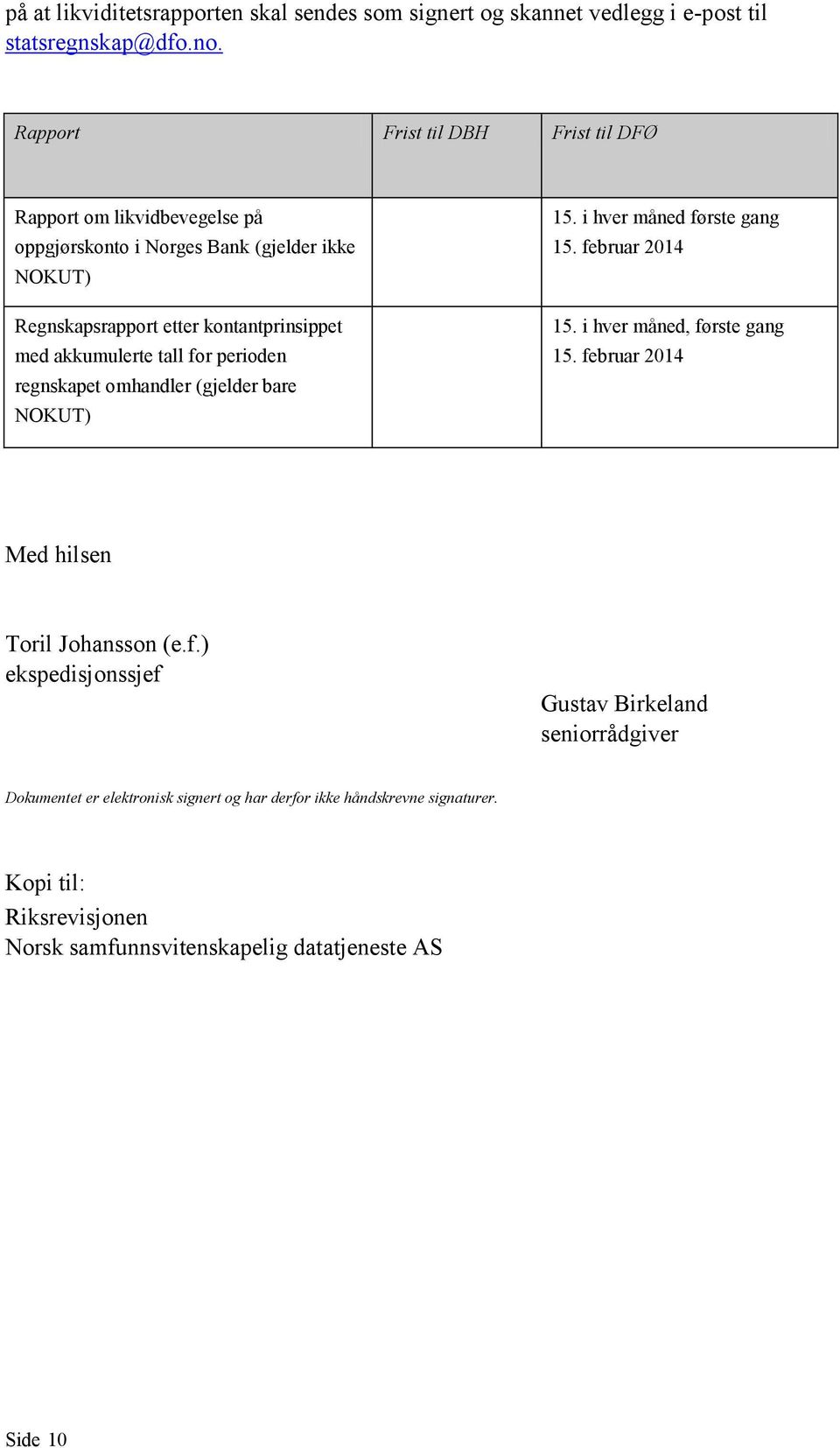 på at likviditetsrapporten skal sendes som signert og skannet vedlegg i e-post til statsregnskap@dfo.no.

| Rapport | Frist til DBH | Frist til DFØ |
|---|---|---|
| Rapport om likvidbevegelse på oppgjørskonto i Norges Bank (gjelder ikke NOKUT) | | 15. i hver måned første gang 15. februar 2014 |
| Regnskapsrapport etter kontantprinsippet med akkumulerte tall for perioden regnskapet omhandler (gjelder bare NOKUT) | | 15. i hver måned, første gang 15. februar 2014 |

Med hilsen

Toril Johansson (e.f.)
ekspedisjonssjef

Gustav Birkeland
seniorrådgiver

Dokumentet er elektronisk signert og har derfor ikke håndskrevne signaturer.

Kopi til:
Riksrevisjonen
Norsk samfunnsvitenskapelig datatjeneste AS

Side 10